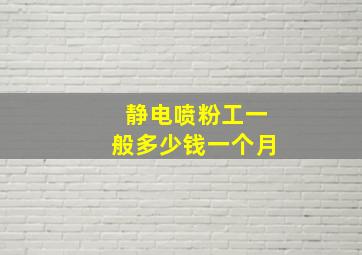 静电喷粉工一般多少钱一个月